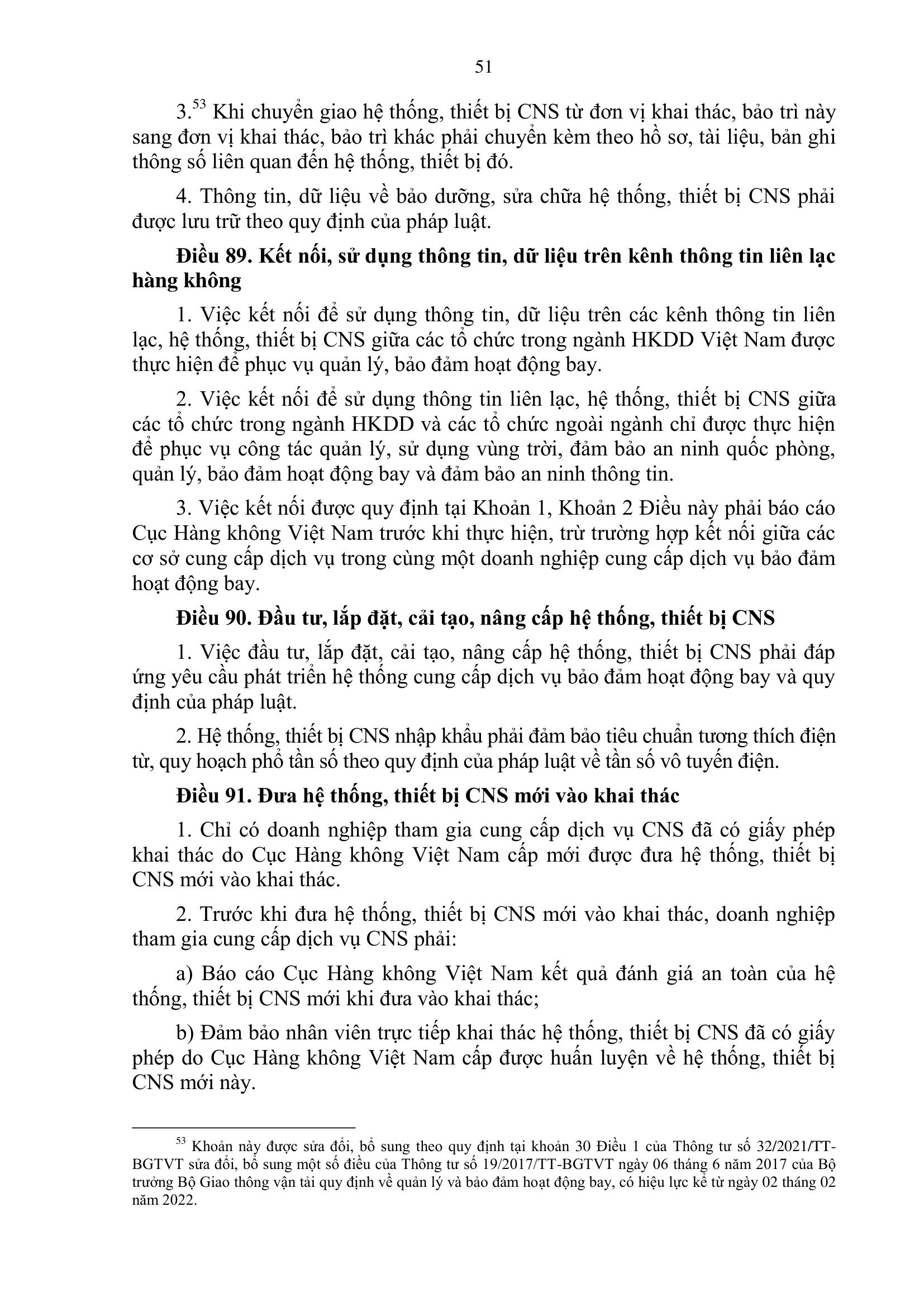 51

3.$^{53}$ Khi chuyển giao hệ thống, thiết bị CNS từ đơn vị khai thác, bảo trì này sang đơn vị khai thác, bảo trì khác phải chuyển kèm theo hồ sơ, tài liệu, bản ghi thông số liên quan đến hệ thống, thiết bị đó.

4. Thông tin, dữ liệu về bảo dưỡng, sửa chữa hệ thống, thiết bị CNS phải được lưu trữ theo quy định của pháp luật.

Điều 89. Kết nối, sử dụng thông tin, dữ liệu trên kênh thông tin liên lạc hàng không

1. Việc kết nối để sử dụng thông tin, dữ liệu trên các kênh thông tin liên lạc, hệ thống, thiết bị CNS giữa các tổ chức trong ngành HKDD Việt Nam được thực hiện để phục vụ quản lý, bảo đảm hoạt động bay.

2. Việc kết nối để sử dụng thông tin liên lạc, hệ thống, thiết bị CNS giữa các tổ chức trong ngành HKDD và các tổ chức ngoài ngành chỉ được thực hiện để phục vụ công tác quản lý, sử dụng vùng trời, đảm bảo an ninh quốc phòng, quản lý, bảo đảm hoạt động bay và đảm bảo an ninh thông tin.

3. Việc kết nối được quy định tại Khoản 1, Khoản 2 Điều này phải báo cáo Cục Hàng không Việt Nam trước khi thực hiện, trừ trường hợp kết nối giữa các cơ sở cung cấp dịch vụ trong cùng một doanh nghiệp cung cấp dịch vụ bảo đảm hoạt động bay.

Điều 90. Đầu tư, lắp đặt, cải tạo, nâng cấp hệ thống, thiết bị CNS

1. Việc đầu tư, lắp đặt, cải tạo, nâng cấp hệ thống, thiết bị CNS phải đáp ứng yêu cầu phát triển hệ thống cung cấp dịch vụ bảo đảm hoạt động bay và quy định của pháp luật.

2. Hệ thống, thiết bị CNS nhập khẩu phải đảm bảo tiêu chuẩn tương thích điện từ, quy hoạch phổ tần số theo quy định của pháp luật về tần số vô tuyến điện.

Điều 91. Đưa hệ thống, thiết bị CNS mới vào khai thác

1. Chỉ có doanh nghiệp tham gia cung cấp dịch vụ CNS đã có giấy phép khai thác do Cục Hàng không Việt Nam cấp mới được đưa hệ thống, thiết bị CNS mới vào khai thác.

2. Trước khi đưa hệ thống, thiết bị CNS mới vào khai thác, doanh nghiệp tham gia cung cấp dịch vụ CNS phải:

a) Báo cáo Cục Hàng không Việt Nam kết quả đánh giá an toàn của hệ thống, thiết bị CNS mới khi đưa vào khai thác;

b) Đảm bảo nhân viên trực tiếp khai thác hệ thống, thiết bị CNS đã có giấy phép do Cục Hàng không Việt Nam cấp được huấn luyện về hệ thống, thiết bị CNS mới này.

$^{53}$ Khoản này được sửa đổi, bổ sung theo quy định tại khoản 30 Điều 1 của Thông tư số 32/2021/TT-BGTVT sửa đổi, bổ sung một số điều của Thông tư số 19/2017/TT-BGTVT ngày 06 tháng 6 năm 2017 của Bộ trưởng Bộ Giao thông vận tải quy định về quản lý và bảo đảm hoạt động bay, có hiệu lực kể từ ngày 02 tháng 02 năm 2022.